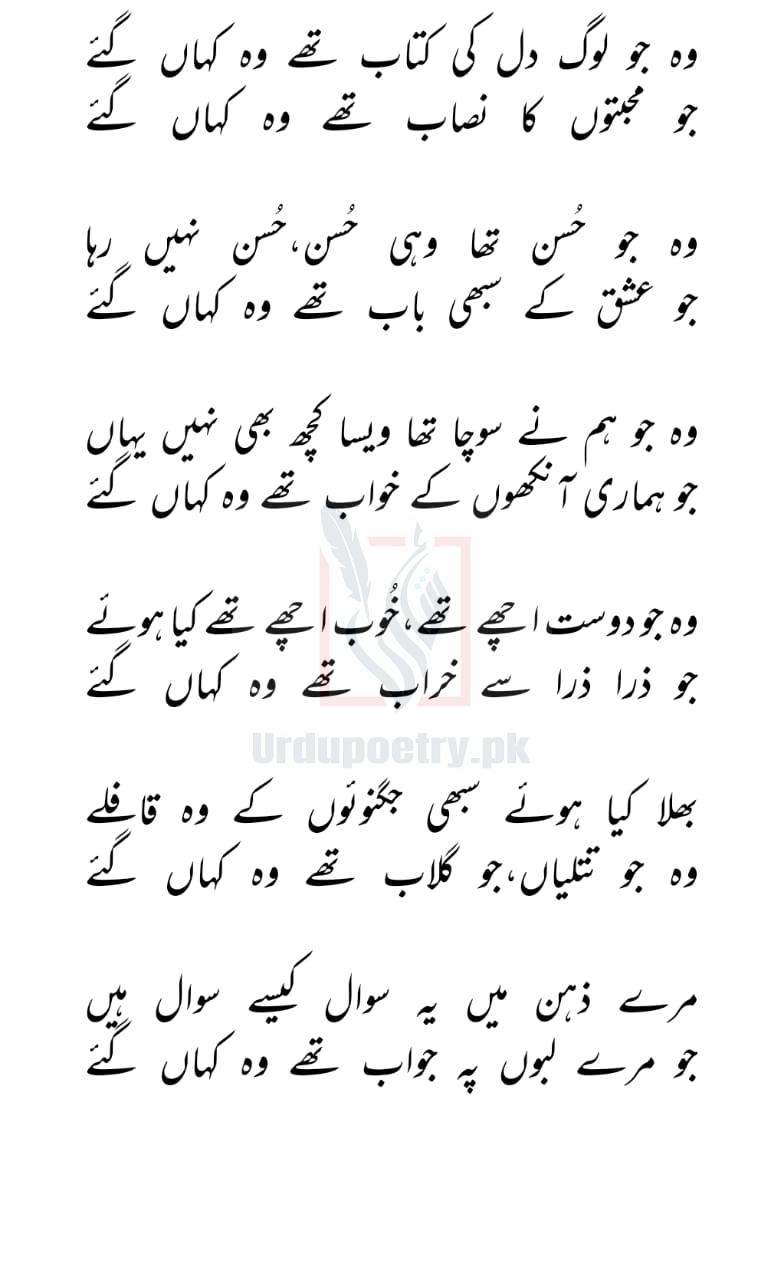 وہ جو لوگ دل کی کتاب تھے وہ کہاں گئے
جو محبتوں کا نصاب تھے وہ کہاں گئے

وہ جو حُسن تھا وہی حُسن، حُسن نہیں رہا
جو عشق کے سبھی باب تھے وہ کہاں گئے

وہ جو ہم نے سوچا تھا ویسا کچھ بھی نہیں یہاں
جو ہماری آنکھوں کے خواب تھے وہ کہاں گئے

وہ جو دوست اچھے تھے، خُوب اچھے تھے کیا ہوئے
جو ذرا ذرا سے خراب تھے وہ کہاں گئے

Urdupoetry.pk

بھلا کیا ہوئے سبھی جگنوؤں کے وہ قافلے
وہ جو تتلیاں، جو گلاب تھے وہ کہاں گئے

مرے ذہن میں یہ سوال کیسے سوال ہیں
جو مرے لبوں پہ جواب تھے وہ کہاں گئے